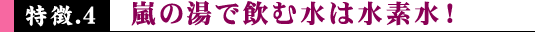 特徴.4　嵐の湯で飲む水は水素水！